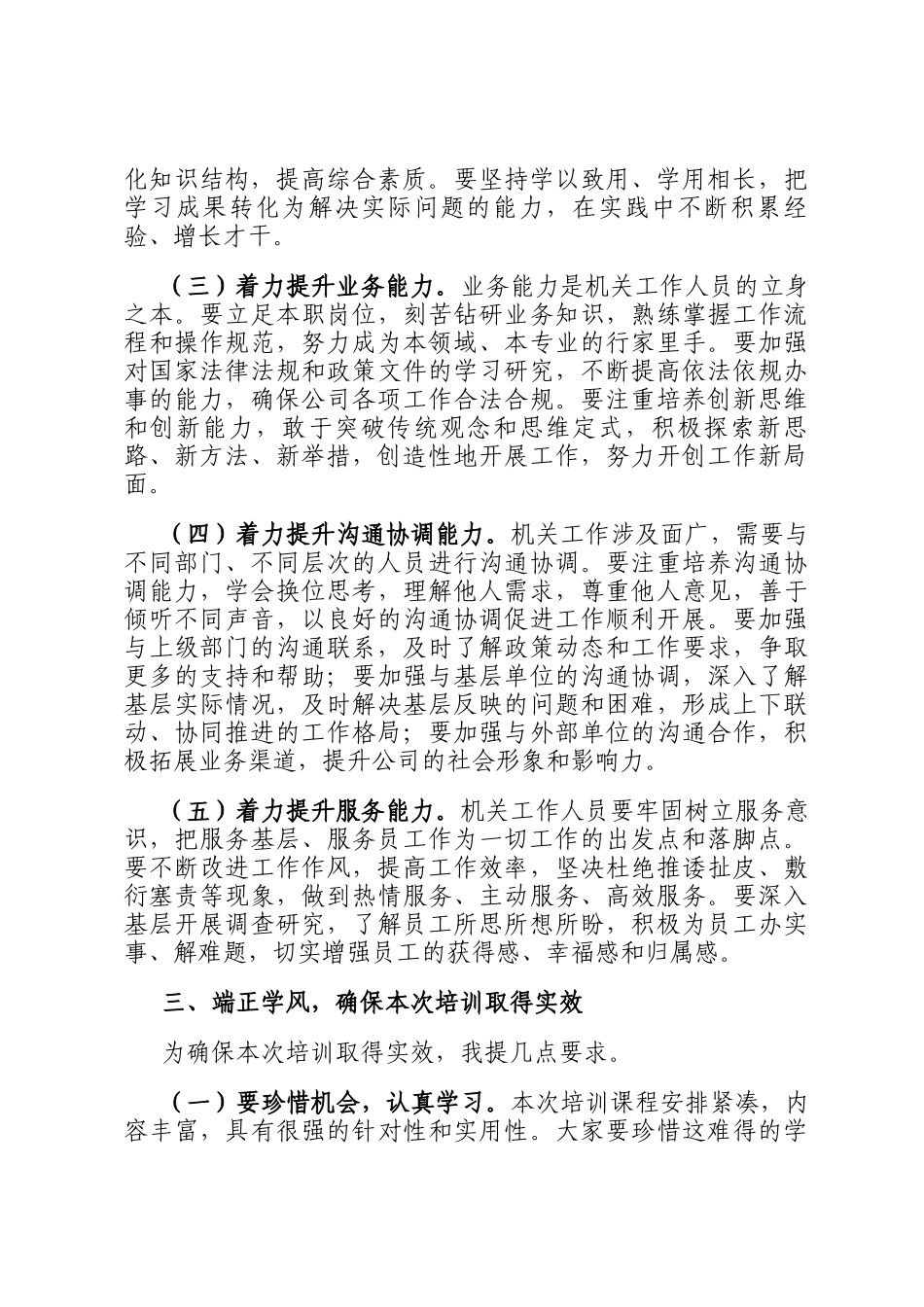 化知识结构，提高综合素质。要坚持学以致用、学用相长，把学习成果转化为解决实际问题的能力，在实践中不断积累经验、增长才干。

（三）着力提升业务能力。业务能力是机关工作人员的立身之本。要立足本职岗位，刻苦钻研业务知识，熟练掌握工作流程和操作规范，努力成为本领域、本专业的行家里手。要加强对国家法律法规和政策文件的学习研究，不断提高依法依规办事的能力，确保公司各项工作合法合规。要注重培养创新思维和创新能力，敢于突破传统观念和思维定式，积极探索新思路、新方法、新举措，创造性地开展工作，努力开创工作新局面。

（四）着力提升沟通协调能力。机关工作涉及面广，需要与不同部门、不同层次的人员进行沟通协调。要注重培养沟通协调能力，学会换位思考，理解他人需求，尊重他人意见，善于倾听不同声音，以良好的沟通协调促进工作顺利开展。要加强与上级部门的沟通联系，及时了解政策动态和工作要求，争取更多的支持和帮助；要加强与基层单位的沟通协调，深入了解基层实际情况，及时解决基层反映的问题和困难，形成上下联动、协同推进的工作格局；要加强与外部单位的沟通合作，积极拓展业务渠道，提升公司的社会形象和影响力。

（五）着力提升服务能力。机关工作人员要牢固树立服务意识，把服务基层、服务员工作为一切工作的出发点和落脚点。要不断改进工作作风，提高工作效率，坚决杜绝推诿扯皮、敷衍塞责等现象，做到热情服务、主动服务、高效服务。要深入基层开展调查研究，了解员工所思所想所盼，积极为员工办实事、解难题，切实增强员工的获得感、幸福感和归属感。

三、端正学风，确保本次培训取得实效

为确保本次培训取得实效，我提几点要求。

（一）要珍惜机会，认真学习。本次培训课程安排紧凑，内容丰富，具有很强的针对性和实用性。大家要珍惜这难得的学